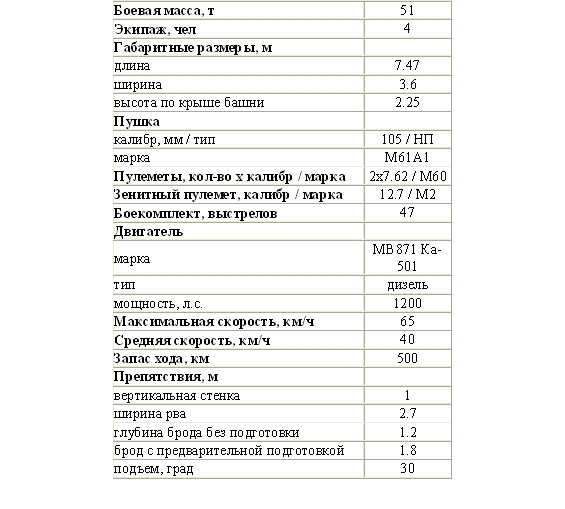 | | |
|---|---|
| Боевая масса, т | 51 |
| Экипаж, чел | 4 |
| Габаритные размеры, м | |
| длина | 7.47 |
| ширина | 3.6 |
| высота по крыше башни | 2.25 |
| Пушка | |
| калибр, мм / тип | 105 / НП |
| марка | M61A1 |
| Пулеметы, кол-во х калибр / марка | 2x7.62 / M60 |
| Зенитный пулемет, калибр / марка | 12.7 / M2 |
| Боекомплект, выстрелов | 47 |
| Двигатель | |
| марка | MB 871 Ka-501 |
| тип | дизель |
| мощность, л.с. | 1200 |
| Максимальная скорость, км/ч | 65 |
| Средняя скорость, км/ч | 40 |
| Запас хода, км | 500 |
| Препятствия, м | |
| вертикальная стенка | 1 |
| ширина рва | 2.7 |
| глубина брода без подготовки | 1.2 |
| брод с предварительной подготовкой | 1.8 |
| подъем, град | 30 |